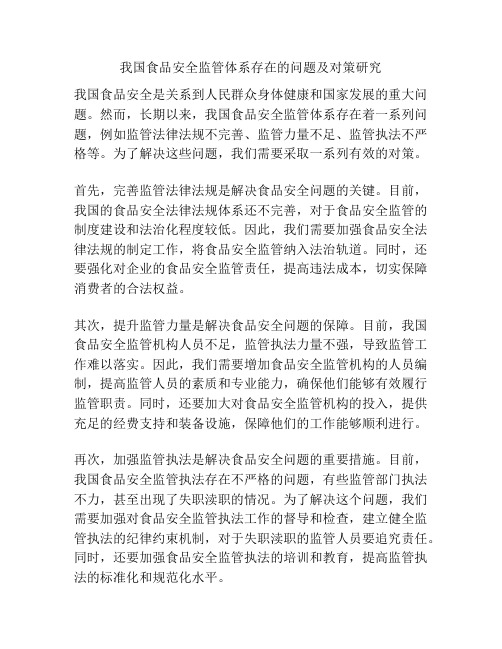 我国食品安全监管体系存在的问题及对策研究

我国食品安全是关系到人民群众身体健康和国家发展的重大问题。然而，长期以来，我国食品安全监管体系存在着一系列问题，例如监管法律法规不完善、监管力量不足、监管执法不严格等。为了解决这些问题，我们需要采取一系列有效的对策。

首先，完善监管法律法规是解决食品安全问题的关键。目前，我国的食品安全法律法规体系还不完善，对于食品安全监管的制度建设和法治化程度较低。因此，我们需要加强食品安全法律法规的制定工作，将食品安全监管纳入法治轨道。同时，还要强化对企业的食品安全监管责任，提高违法成本，切实保障消费者的合法权益。

其次，提升监管力量是解决食品安全问题的保障。目前，我国食品安全监管机构人员不足，监管执法力量不强，导致监管工作难以落实。因此，我们需要增加食品安全监管机构的人员编制，提高监管人员的素质和专业能力，确保他们能够有效履行监管职责。同时，还要加大对食品安全监管机构的投入，提供充足的经费支持和装备设施，保障他们的工作能够顺利进行。

再次，加强监管执法是解决食品安全问题的重要措施。目前，我国食品安全监管执法存在不严格的问题，有些监管部门执法不力，甚至出现了失职渎职的情况。为了解决这个问题，我们需要加强对食品安全监管执法工作的督导和检查，建立健全监管执法的纪律约束机制，对于失职渎职的监管人员要追究责任。同时，还要加强食品安全监管执法的培训和教育，提高监管执法的标准化和规范化水平。